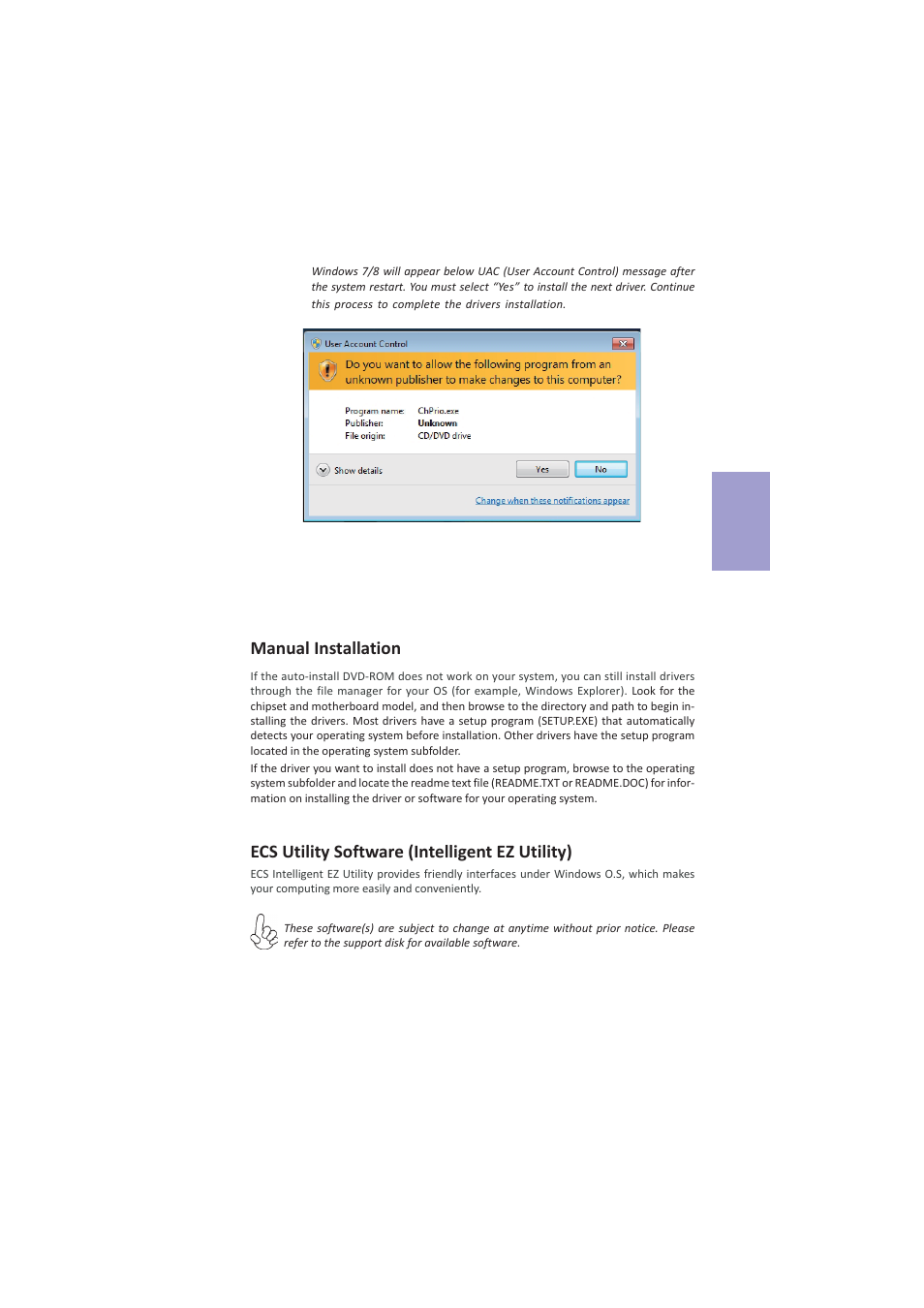 Windows 7/8 will appear below UAC (User Account Control) message after the system restart. You must select "Yes" to install the next driver. Continue this process to complete the drivers installation.

User Account Control

Do you want to allow the following program from an unknown publisher to make changes to this computer?

Program name: ChPrio.exe
Publisher: Unknown
File origin: CD/DVD drive

Show details

Yes

No

Change when these notifications appear

Manual Installation

If the auto-install DVD-ROM does not work on your system, you can still install drivers through the file manager for your OS (for example, Windows Explorer). Look for the chipset and motherboard model, and then browse to the directory and path to begin installing the drivers. Most drivers have a setup program (SETUP.EXE) that automatically detects your operating system before installation. Other drivers have the setup program located in the operating system subfolder.
If the driver you want to install does not have a setup program, browse to the operating system subfolder and locate the readme text file (README.TXT or README.DOC) for information on installing the driver or software for your operating system.

ECS Utility Software (Intelligent EZ Utility)

ECS Intelligent EZ Utility provides friendly interfaces under Windows O.S, which makes your computing more easily and conveniently.

These software(s) are subject to change at anytime without prior notice. Please refer to the support disk for available software.